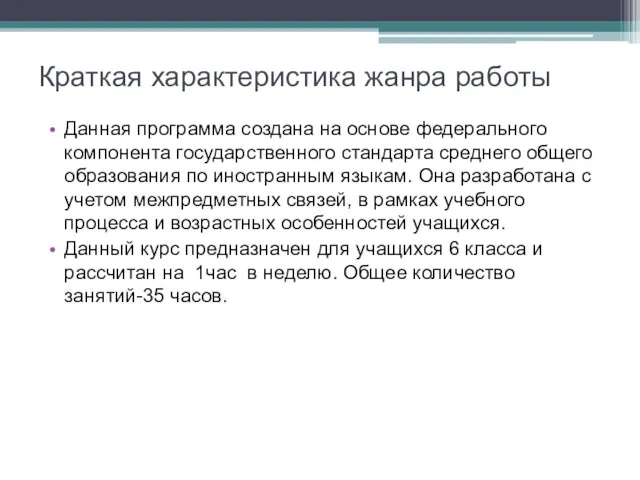 Краткая характеристика жанра работы

• Данная программа создана на основе федерального компонента государственного стандарта среднего общего образования по иностранным языкам. Она разработана с учетом межпредметных связей, в рамках учебного процесса и возрастных особенностей учащихся.

• Данный курс предназначен для учащихся 6 класса и рассчитан на 1час в неделю. Общее количество занятий-35 часов.